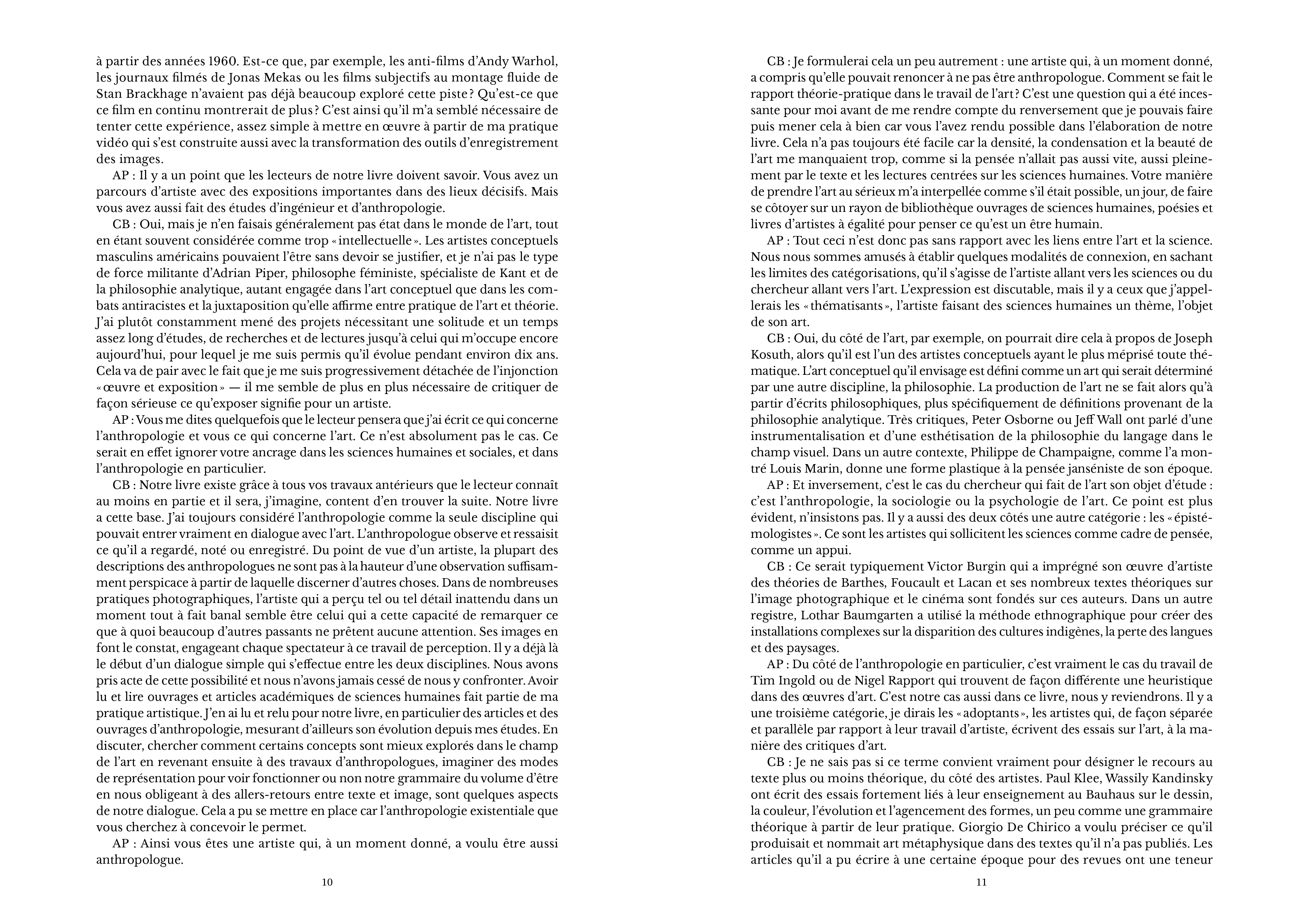 à partir des années 1960. Est-ce que, par exemple, les anti-films d'Andy Warhol, les journaux filmés de Jonas Mekas ou les films subjectifs au montage fluide de Stan Brackhage n'avaient pas déjà beaucoup exploré cette piste ? Qu'est-ce que ce film en continu montrerait de plus ? C'est ainsi qu'il m'a semblé nécessaire de tenter cette expérience, assez simple à mettre en œuvre à partir de ma pratique vidéo qui s'est construite aussi avec la transformation des outils d'enregistrement des images.

AP : Il y a un point que les lecteurs de notre livre doivent savoir. Vous avez un parcours d'artiste avec des expositions importantes dans des lieux décisifs. Mais vous avez aussi fait des études d'ingénieur et d'anthropologie.

CB : Oui, mais je n'en faisais généralement pas état dans le monde de l'art, tout en étant souvent considérée comme trop « intellectuelle ». Les artistes conceptuels masculins américains pouvaient l'être sans devoir se justifier, et je n'ai pas le type de force militante d'Adrian Piper, philosophe féministe, spécialiste de Kant et de la philosophie analytique, autant engagée dans l'art conceptuel que dans les combats antiracistes et la juxtaposition qu'elle affirme entre pratique de l'art et théorie. J'ai plutôt constamment mené des projets nécessitant une solitude et un temps assez long d'études, de recherches et de lectures jusqu'à celui qui m'occupe encore aujourd'hui, pour lequel je me suis permis qu'il évolue pendant environ dix ans. Cela va de pair avec le fait que je me suis progressivement détachée de l'injonction « œuvre et exposition » — il me semble de plus en plus nécessaire de critiquer de façon sérieuse ce qu'exposer signifie pour un artiste.

AP : Vous me dites quelquefois que le lecteur pensera que j'ai écrit ce qui concerne l'anthropologie et vous ce qui concerne l'art. Ce n'est absolument pas le cas. Ce serait en effet ignorer votre ancrage dans les sciences humaines et sociales, et dans l'anthropologie en particulier.

CB : Notre livre existe grâce à tous vos travaux antérieurs que le lecteur connaît au moins en partie et il sera, j'imagine, content d'en trouver la suite. Notre livre a cette base. J'ai toujours considéré l'anthropologie comme la seule discipline qui pouvait entrer vraiment en dialogue avec l'art. L'anthropologue observe et ressaisit ce qu'il a regardé, noté ou enregistré. Du point de vue d'un artiste, la plupart des descriptions des anthropologues ne sont pas à la hauteur d'une observation suffisamment perspicace à partir de laquelle discerner d'autres choses. Dans de nombreuses pratiques photographiques, l'artiste qui a perçu tel ou tel détail inattendu dans un moment tout à fait banal semble être celui qui a cette capacité de remarquer ce que à quoi beaucoup d'autres passants ne prêtent aucune attention. Ses images en font le constat, engageant chaque spectateur à ce travail de perception. Il y a déjà là le début d'un dialogue simple qui s'effectue entre les deux disciplines. Nous avons pris acte de cette possibilité et nous n'avons jamais cessé de nous y confronter. Avoir lu et lire ouvrages et articles académiques de sciences humaines fait partie de ma pratique artistique. J'en ai lu et relu pour notre livre, en particulier des articles et des ouvrages d'anthropologie, mesurant d'ailleurs son évolution depuis mes études. En discuter, chercher comment certains concepts sont mieux explorés dans le champ de l'art en revenant ensuite à des travaux d'anthropologues, imaginer des modes de représentation pour voir fonctionner ou non notre grammaire du volume d'être en nous obligeant à des allers-retours entre texte et image, sont quelques aspects de notre dialogue. Cela a pu se mettre en place car l'anthropologie existentiale que vous cherchez à concevoir le permet.

AP : Ainsi vous êtes une artiste qui, à un moment donné, a voulu être aussi anthropologue.

10

CB : Je formulerai cela un peu autrement : une artiste qui, à un moment donné, a compris qu'elle pouvait renoncer à ne pas être anthropologue. Comment se fait le rapport théorie-pratique dans le travail de l'art ? C'est une question qui a été incessante pour moi avant de me rendre compte du renversement que je pouvais faire puis mener cela à bien car vous l'avez rendu possible dans l'élaboration de notre livre. Cela n'a pas toujours été facile car la densité, la condensation et la beauté de l'art me manquaient trop, comme si la pensée n'allait pas aussi vite, aussi pleinement par le texte et les lectures centrées sur les sciences humaines. Votre manière de prendre l'art au sérieux m'a interpellée comme s'il était possible, un jour, de faire se côtoyer sur un rayon de bibliothèque ouvrages de sciences humaines, poésies et livres d'artistes à égalité pour penser ce qu'est un être humain.

AP : Tout ceci n'est donc pas sans rapport avec les liens entre l'art et la science. Nous nous sommes amusés à établir quelques modalités de connexion, en sachant les limites des catégorisations, qu'il s'agisse de l'artiste allant vers les sciences ou du chercheur allant vers l'art. L'expression est discutable, mais il y a ceux que j'appellerais les « thématisants », l'artiste faisant des sciences humaines un thème, l'objet de son art.

CB : Oui, du côté de l'art, par exemple, on pourrait dire cela à propos de Joseph Kosuth, alors qu'il est l'un des artistes conceptuels ayant le plus méprisé toute thématique. L'art conceptuel qu'il envisage est défini comme un art qui serait déterminé par une autre discipline, la philosophie. La production de l'art ne se fait alors qu'à partir d'écrits philosophiques, plus spécifiquement de définitions provenant de la philosophie analytique. Très critiques, Peter Osborne ou Jeff Wall ont parlé d'une instrumentalisation et d'une esthétisation de la philosophie du langage dans le champ visuel. Dans un autre contexte, Philippe de Champaigne, comme l'a montré Louis Marin, donne une forme plastique à la pensée janséniste de son époque.

AP : Et inversement, c'est le cas du chercheur qui fait de l'art son objet d'étude : c'est l'anthropologie, la sociologie ou la psychologie de l'art. Ce point est plus évident, n'insistons pas. Il y a aussi des deux côtés une autre catégorie : les « épistémologistes ». Ce sont les artistes qui sollicitent les sciences comme cadre de pensée, comme un appui.

CB : Ce serait typiquement Victor Burgin qui a imprégné son œuvre d'artiste des théories de Barthes, Foucault et Lacan et ses nombreux textes théoriques sur l'image photographique et le cinéma sont fondés sur ces auteurs. Dans un autre registre, Lothar Baumgarten a utilisé la méthode ethnographique pour créer des installations complexes sur la disparition des cultures indigènes, la perte des langues et des paysages.

AP : Du côté de l'anthropologie en particulier, c'est vraiment le cas du travail de Tim Ingold ou de Nigel Rapport qui trouvent de façon différente une heuristique dans des œuvres d'art. C'est notre cas aussi dans ce livre, nous y reviendrons. Il y a une troisième catégorie, je dirais les « adoptants », les artistes qui, de façon séparée et parallèle par rapport à leur travail d'artiste, écrivent des essais sur l'art, à la manière des critiques d'art.

CB : Je ne sais pas si ce terme convient vraiment pour désigner le recours au texte plus ou moins théorique, du côté des artistes. Paul Klee, Wassily Kandinsky ont écrit des essais fortement liés à leur enseignement au Bauhaus sur le dessin, la couleur, l'évolution et l'agencement des formes, un peu comme une grammaire théorique à partir de leur pratique. Giorgio De Chirico a voulu préciser ce qu'il produisait et nommait art métaphysique dans des textes qu'il n'a pas publiés. Les articles qu'il a pu écrire à une certaine époque pour des revues ont une teneur

11